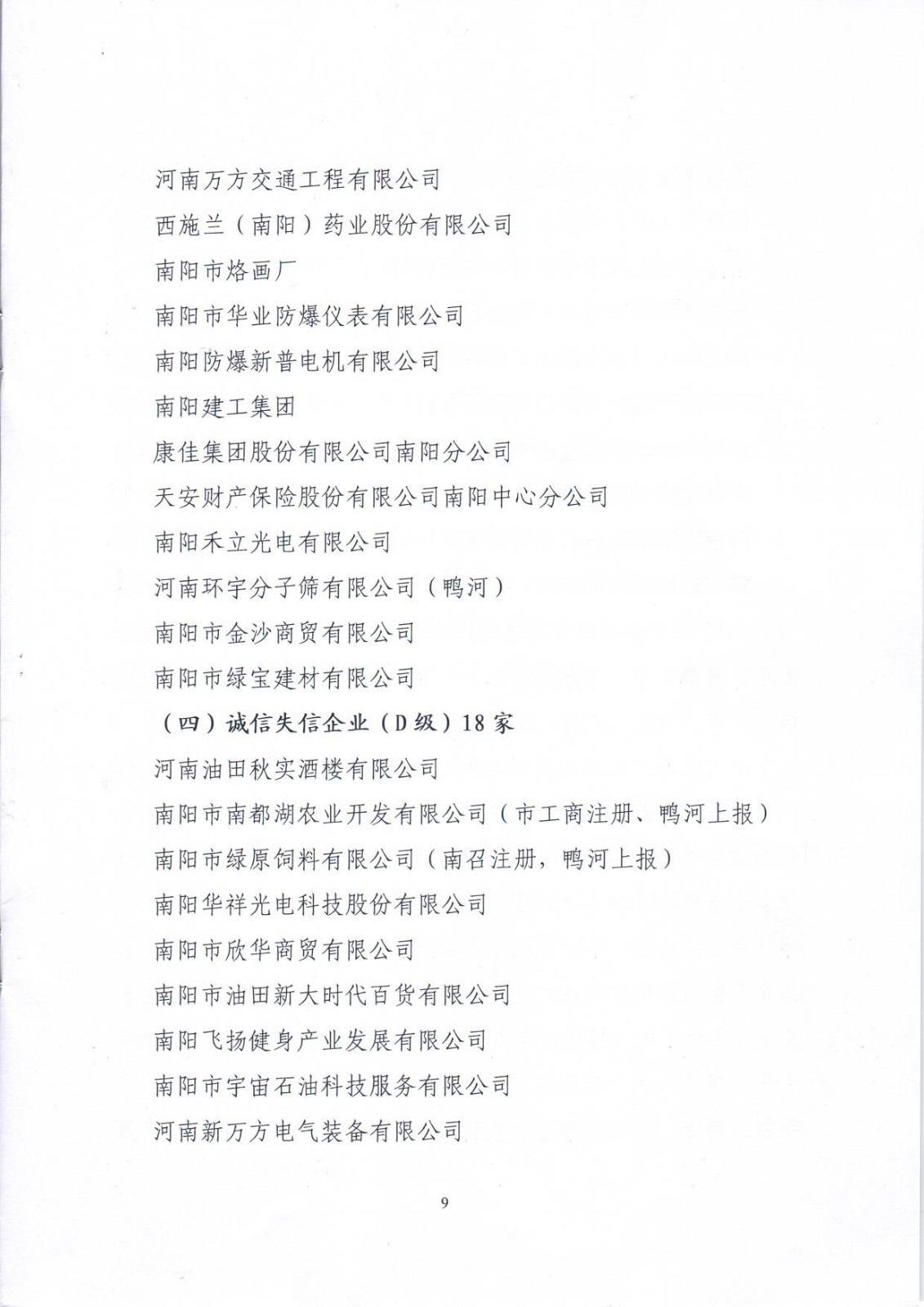 河南万方交通工程有限公司

西施兰（南阳）药业股份有限公司

南阳市烙画厂

南阳市华业防爆仪表有限公司

南阳防爆新普电机有限公司

南阳建工集团

康佳集团股份有限公司南阳分公司

天安财产保险股份有限公司南阳中心分公司

南阳禾立光电有限公司

河南环宇分子筛有限公司（鸭河）

南阳市金沙商贸有限公司

南阳市绿宝建材有限公司

（四）诚信失信企业（D级）18家

河南油田秋实酒楼有限公司

南阳市南都湖农业开发有限公司（市工商注册、鸭河上报）

南阳市绿原饲料有限公司（南召注册，鸭河上报）

南阳华祥光电科技股份有限公司

南阳市欣华商贸有限公司

南阳市油田新大时代百货有限公司

南阳飞扬健身产业发展有限公司

南阳市宇宙石油科技服务有限公司

河南新万方电气装备有限公司

9